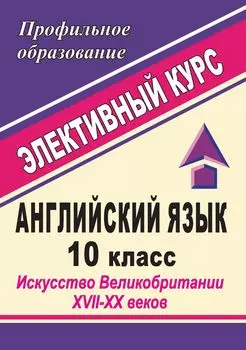 Профильное образование

ЭЛЕКТИВНЫЙ КУРС

АНГЛИЙСКИЙ ЯЗЫК

10 класс

Искусство Великобритании XVII-XX веков